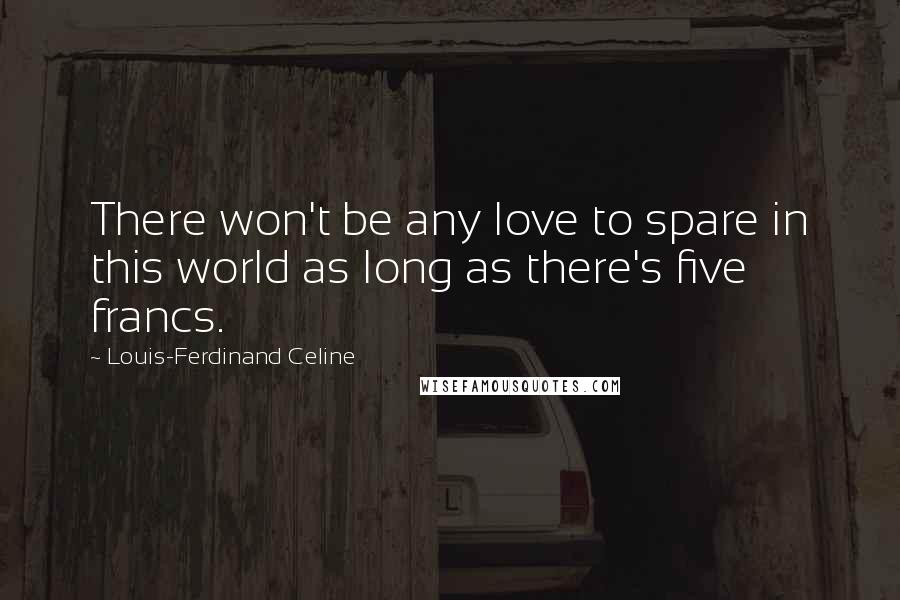 There won't be any love to spare in this world as long as there's five francs.

~ Louis-Ferdinand Celine

WISEFAMOUSQUOTES.COM

L